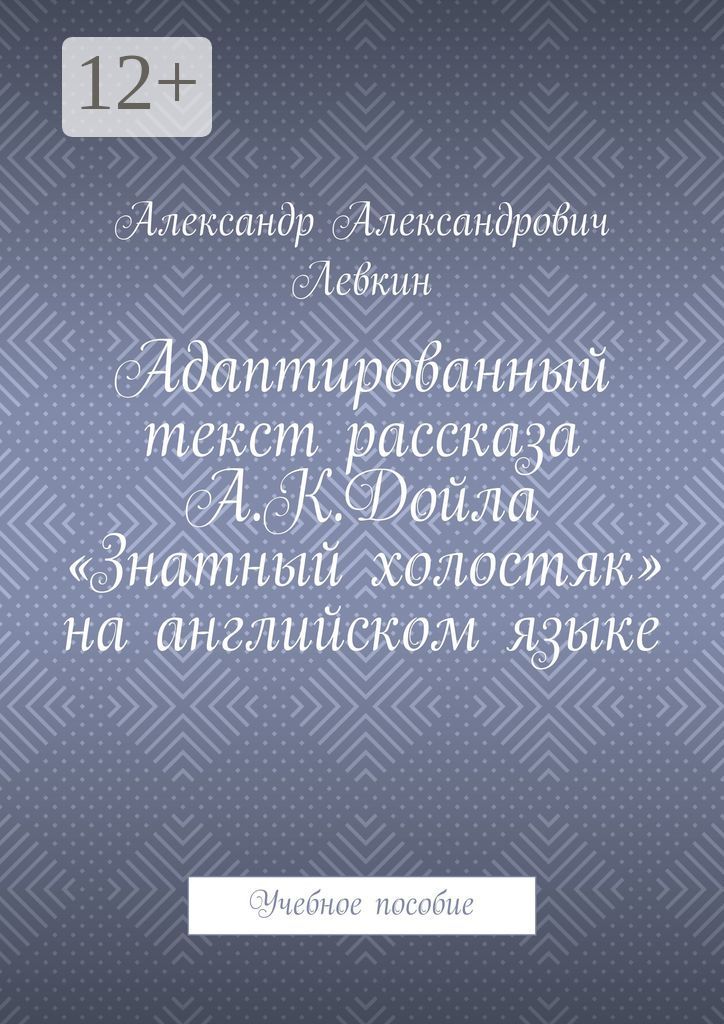 12+

Александр Александрович Левкин

Адаптированный текст рассказа А.К.Дойла «Знатный холостяк» на английском языке

Учебное пособие